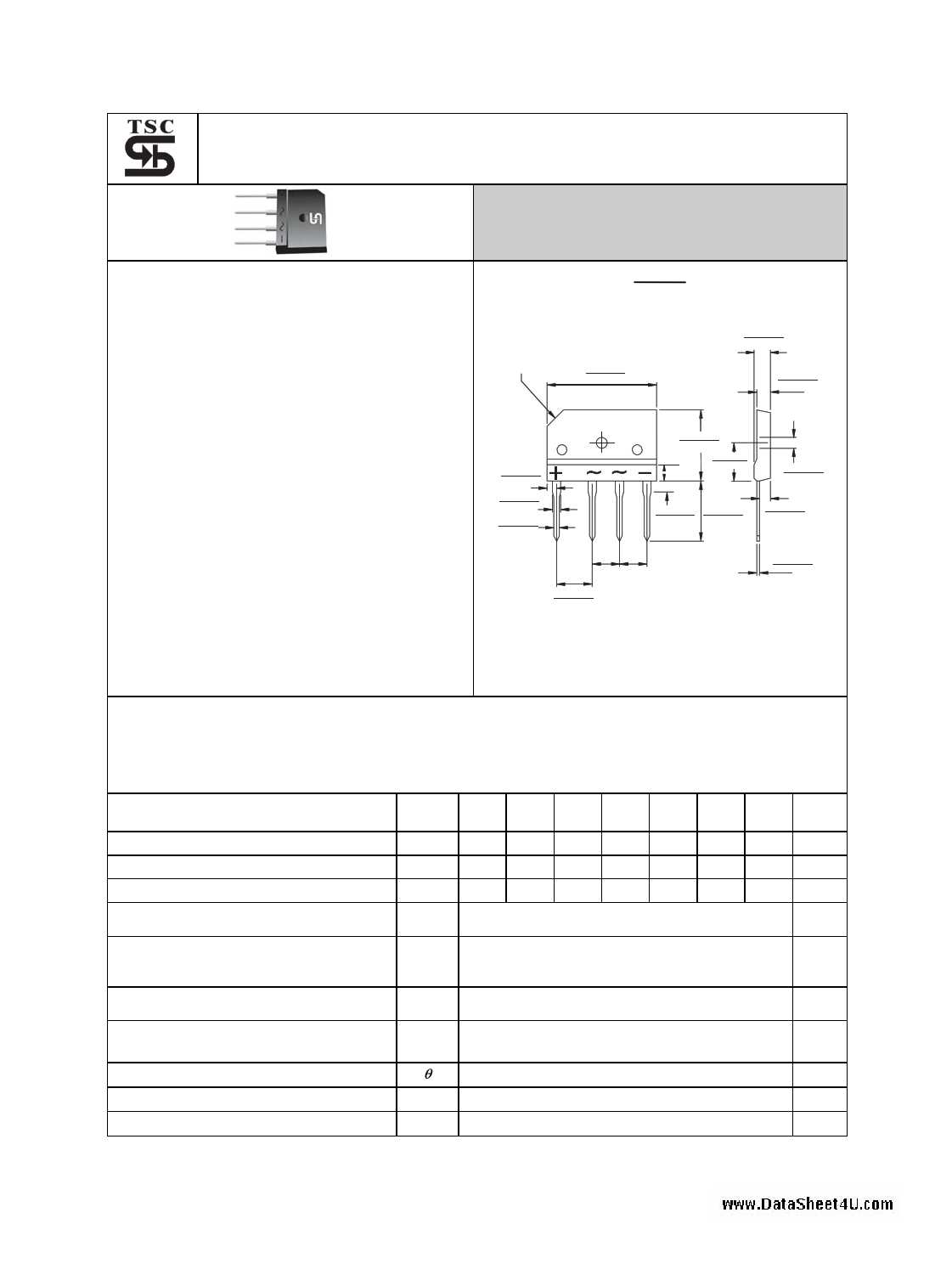 TSC

+ ~ ~ −

$\theta$

www.DataSheet4U.com